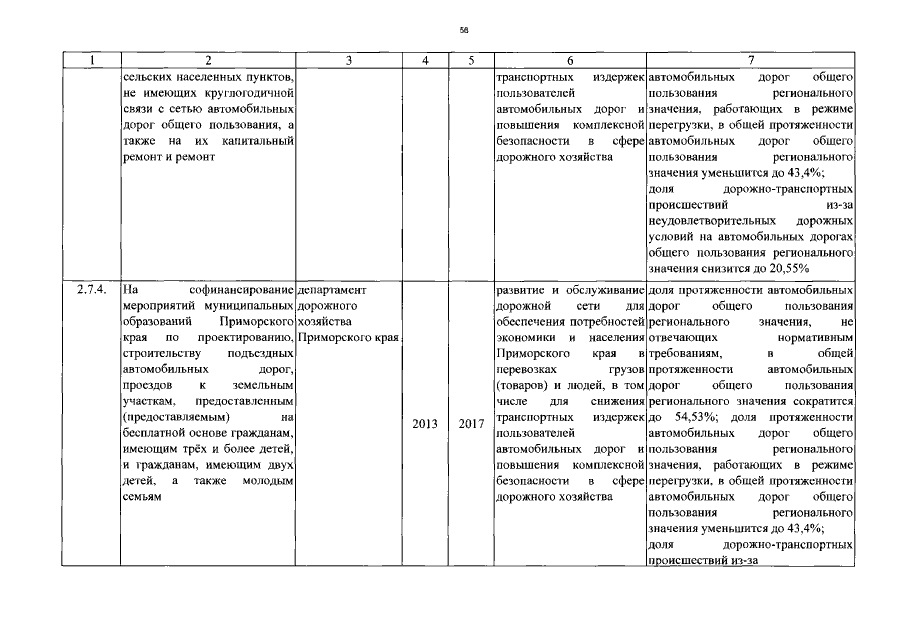 58

| 1 | 2 | 3 | 4 | 5 | 6 | 7 |
|---|---|---|---|---|---|---|
| | сельских населенных пунктов, не имеющих круглогодичной связи с сетью автомобильных дорог общего пользования, а также на их капитальный ремонт и ремонт | | | | транспортных издержек пользователей автомобильных дорог и повышения комплексной безопасности в сфере дорожного хозяйства | автомобильных дорог общего пользования регионального значения, работающих в режиме перегрузки, в общей протяженности автомобильных дорог общего пользования регионального значения уменьшится до 43,4%; доля дорожно-транспортных происшествий из-за неудовлетворительных дорожных условий на автомобильных дорогах общего пользования регионального значения снизится до 20,55% |
| 2.7.4. | На софинансирование мероприятий муниципальных образований Приморского края по проектированию, строительству подъездных автомобильных дорог, проездов к земельным участкам, предоставленным (предоставляемым) на бесплатной основе гражданам, имеющим трёх и более детей, и гражданам, имеющим двух детей, а также молодым семьям | департамент дорожного хозяйства Приморского края | 2013 | 2017 | развитие и обслуживание дорожной сети для обеспечения потребностей экономики и населения Приморского края в перевозках грузов (товаров) и людей, в том числе для снижения транспортных издержек пользователей автомобильных дорог и повышения комплексной безопасности в сфере дорожного хозяйства | доля протяженности автомобильных дорог общего пользования регионального значения, не отвечающих нормативным требованиям, в общей протяженности автомобильных дорог общего пользования регионального значения сократится до 54,53%; доля протяженности автомобильных дорог общего пользования регионального значения, работающих в режиме перегрузки, в общей протяженности автомобильных дорог общего пользования регионального значения уменьшится до 43,4%; доля дорожно-транспортных происшествий из-за |